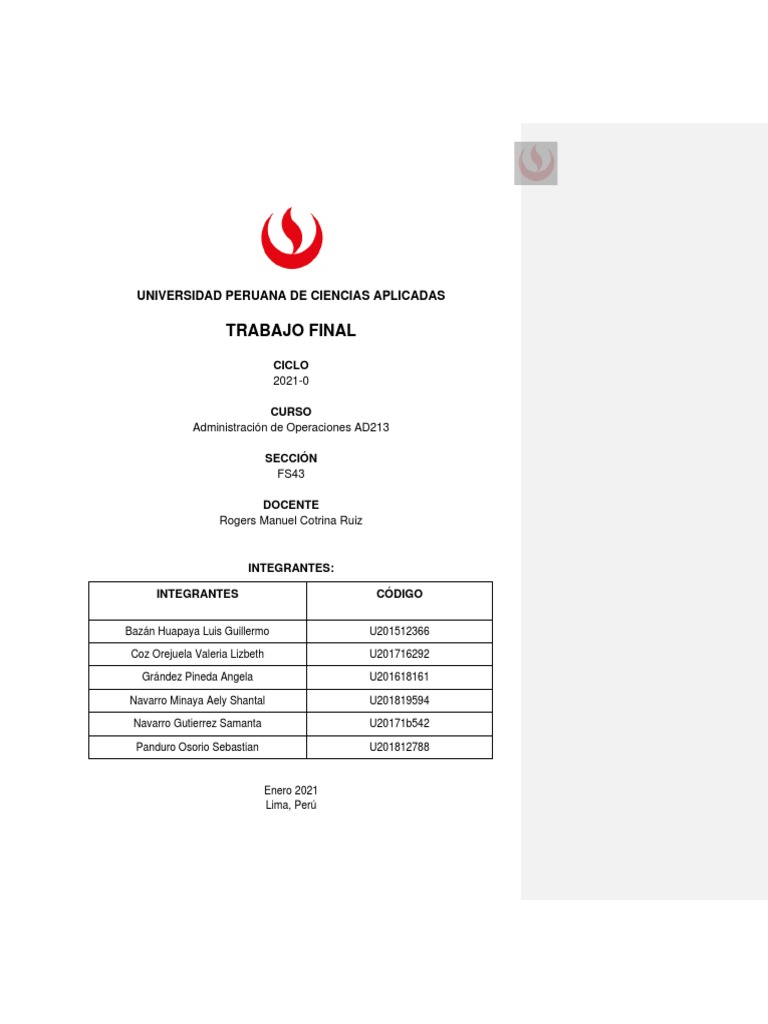 UNIVERSIDAD PERUANA DE CIENCIAS APLICADAS

TRABAJO FINAL

CICLO
2021-0

CURSO
Administración de Operaciones AD213

SECCIÓN
FS43

DOCENTE
Rogers Manuel Cotrina Ruiz

INTEGRANTES:

| INTEGRANTES | CÓDIGO |
|---|---|
| Bazán Huapaya Luis Guillermo | U201512366 |
| Coz Orejuela Valeria Lizbeth | U201716292 |
| Grández Pineda Angela | U201618161 |
| Navarro Minaya Aely Shantal | U201819594 |
| Navarro Gutierrez Samanta | U20171b542 |
| Panduro Osorio Sebastian | U201812788 |

Enero 2021
Lima, Perú